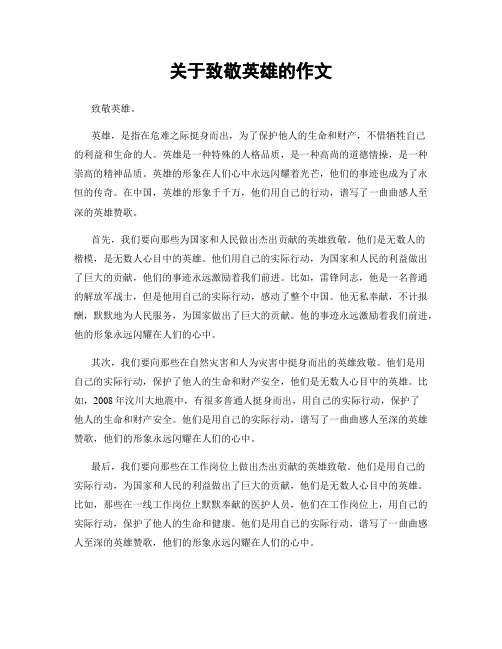 关于致敬英雄的作文

致敬英雄。

英雄，是指在危难之际挺身而出，为了保护他人的生命和财产，不惜牺牲自己的利益和生命的人。英雄是一种特殊的人格品质，是一种高尚的道德情操，是一种崇高的精神品质。英雄的形象在人们心中永远闪耀着光芒，他们的事迹也成为了永恒的传奇。在中国，英雄的形象千千万，他们用自己的行动，谱写了一曲曲感人至深的英雄赞歌。

首先，我们要向那些为国家和人民做出杰出贡献的英雄致敬。他们是无数人的楷模，是无数人心目中的英雄。他们用自己的实际行动，为国家和人民的利益做出了巨大的贡献，他们的事迹永远激励着我们前进。比如，雷锋同志，他是一名普通的解放军战士，但是他用自己的实际行动，感动了整个中国。他无私奉献，不计报酬，默默地为人民服务，为国家做出了巨大的贡献。他的事迹永远激励着我们前进，他的形象永远闪耀在人们的心中。

其次，我们要向那些在自然灾害和人为灾害中挺身而出的英雄致敬。他们是用自己的实际行动，保护了他人的生命和财产安全，他们是无数人心目中的英雄。比如，2008年汶川大地震中，有很多普通人挺身而出，用自己的实际行动，保护了他人的生命和财产安全。他们是用自己的实际行动，谱写了一曲曲感人至深的英雄赞歌，他们的形象永远闪耀在人们的心中。

最后，我们要向那些在工作岗位上做出杰出贡献的英雄致敬。他们是用自己的实际行动，为国家和人民的利益做出了巨大的贡献，他们是无数人心目中的英雄。比如，那些在一线工作岗位上默默奉献的医护人员，他们在工作岗位上，用自己的实际行动，保护了他人的生命和健康。他们是用自己的实际行动，谱写了一曲曲感人至深的英雄赞歌，他们的形象永远闪耀在人们的心中。